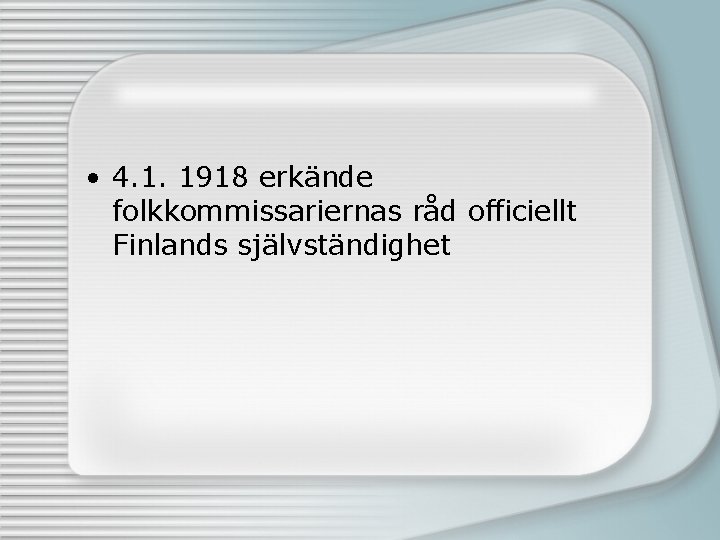 • 4.1. 1918 erkände folkkommissariernas råd officiellt Finlands självständighet